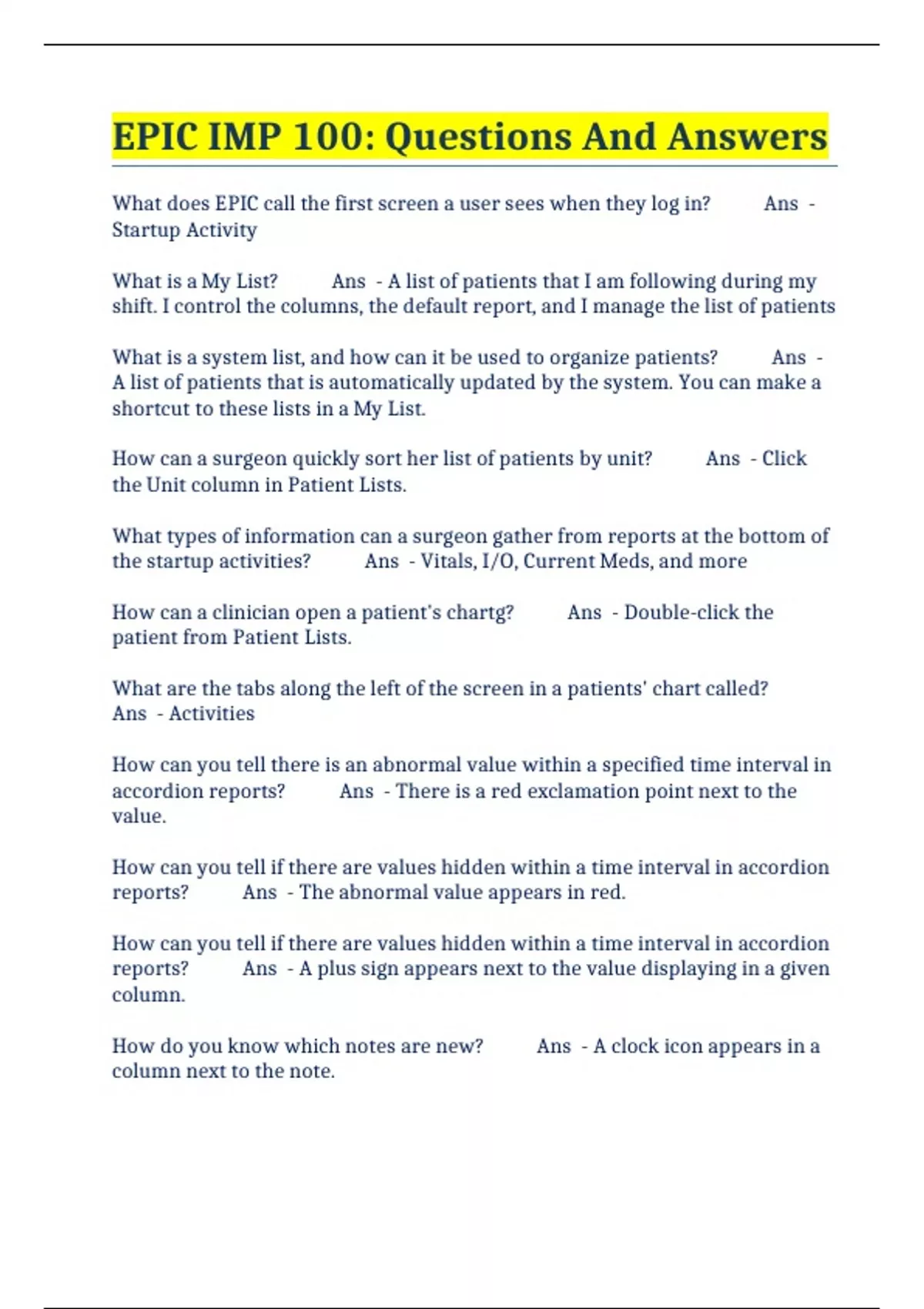 EPIC IMP 100: Questions And Answers

What does EPIC call the first screen a user sees when they log in? Ans - Startup Activity

What is a My List? Ans - A list of patients that I am following during my shift. I control the columns, the default report, and I manage the list of patients

What is a system list, and how can it be used to organize patients? Ans - A list of patients that is automatically updated by the system. You can make a shortcut to these lists in a My List.

How can a surgeon quickly sort her list of patients by unit? Ans - Click the Unit column in Patient Lists.

What types of information can a surgeon gather from reports at the bottom of the startup activities? Ans - Vitals, I/O, Current Meds, and more

How can a clinician open a patient's chartg? Ans - Double-click the patient from Patient Lists.

What are the tabs along the left of the screen in a patients' chart called? Ans - Activities

How can you tell there is an abnormal value within a specified time interval in accordion reports? Ans - There is a red exclamation point next to the value.

How can you tell if there are values hidden within a time interval in accordion reports? Ans - The abnormal value appears in red.

How can you tell if there are values hidden within a time interval in accordion reports? Ans - A plus sign appears next to the value displaying in a given column.

How do you know which notes are new? Ans - A clock icon appears in a column next to the note.